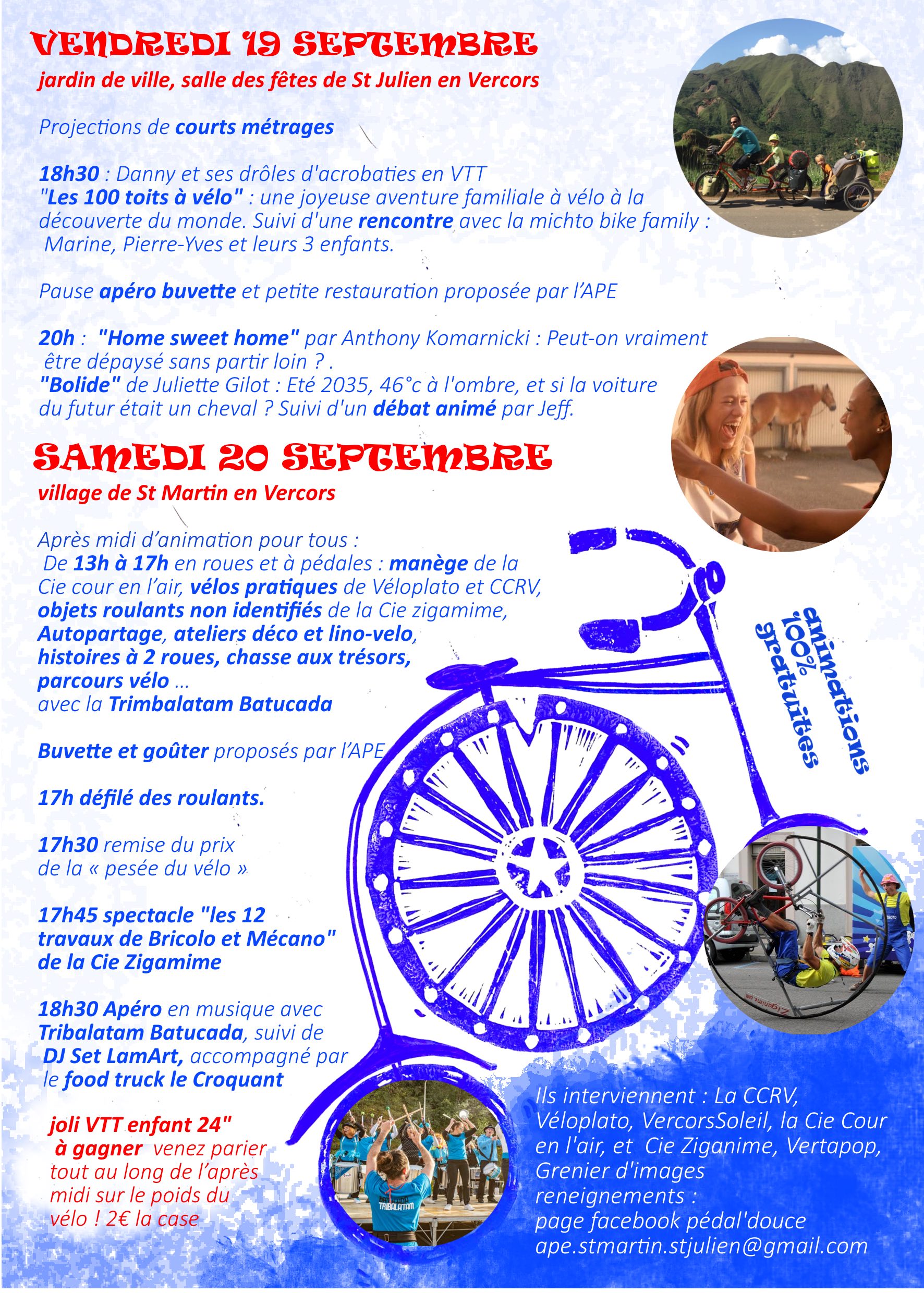 VENDREDI 19 SEPTEMBRE
jardin de ville, salle des fêtes de St Julien en Vercors

Projections de courts métrages

18h30 : Danny et ses drôles d'acrobaties en VTT
"Les 100 toits à vélo" : une joyeuse aventure familiale à vélo à la découverte du monde. Suivi d'une rencontre avec la michto bike family : Marine, Pierre-Yves et leurs 3 enfants.

Pause apéro buvette et petite restauration proposée par l'APE

20h : "Home sweet home" par Anthony Komarnicki : Peut-on vraiment être dépaysé sans partir loin ? .
"Bolide" de Juliette Gilot : Eté 2035, 46°c à l'ombre, et si la voiture du futur était un cheval ? Suivi d'un débat animé par Jeff.

SAMEDI 20 SEPTEMBRE
village de St Martin en Vercors

Après midi d'animation pour tous :
De 13h à 17h en roues et à pédales : manège de la Cie cour en l'air, vélos pratiques de Véloplato et CCRV, objets roulants non identifiés de la Cie zigamime, Autopartage, ateliers déco et lino-velo, histoires à 2 roues, chasse aux trésors, parcours vélo ...
avec la Trimbalatam Batucada

Buvette et goûter proposés par l'APE

17h défilé des roulants.

17h30 remise du prix de la « pesée du vélo »

17h45 spectacle "les 12 travaux de Bricolo et Mécano" de la Cie Zigamime

18h30 Apéro en musique avec Tribalatam Batucada, suivi de DJ Set LamArt, accompagné par le food truck le Croquant

joli VTT enfant 24" à gagner venez parier tout au long de l'après midi sur le poids du vélo ! 2€ la case

animations 100% gratuites

Ils interviennent : La CCRV, Véloplato, VercorsSoleil, la Cie Cour en l'air, et Cie Ziganime, Vertapop, Grenier d'images
reneignements :
page facebook pédal'douce
ape.stmartin.stjulien@gmail.com